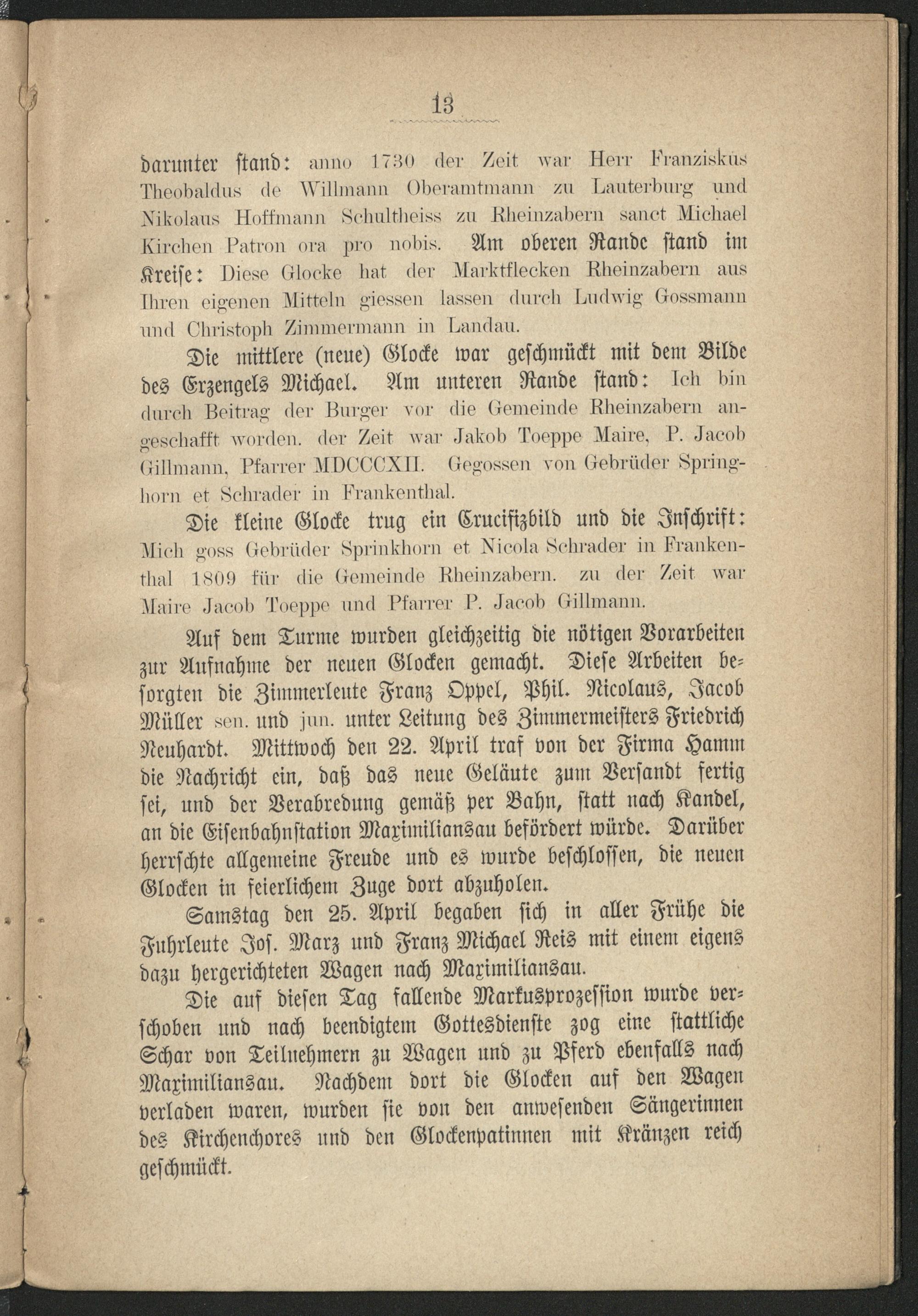 13

darunter stand: anno 1730 der Zeit war Herr Franziskus Theobaldus de Willmann Oberamtmann zu Lauterburg und Nikolaus Hoffmann Schultheiss zu Rheinzabern sanct Michael Kirchen Patron ora pro nobis. Am oberen Rande stand im Kreise: Diese Glocke hat der Marktflecken Rheinzabern aus Ihren eigenen Mitteln giessen lassen durch Ludwig Gossmann und Christoph Zimmermann in Landau.

Die mittlere (neue) Glocke war geschmückt mit dem Bilde des Erzengels Michael. Am unteren Rande stand: Ich bin durch Beitrag der Burger vor die Gemeinde Rheinzabern angeschafft worden. der Zeit war Jakob Toeppe Maire, P. Jacob Gillmann, Pfarrer MDCCCXII. Gegossen von Gebrüder Springhorn et Schrader in Frankenthal.

Die kleine Glocke trug ein Crucifixbild und die Inschrift: Mich goss Gebrüder Sprinkhorn et Nicola Schrader in Frankenthal 1809 für die Gemeinde Rheinzabern. zu der Zeit war Maire Jacob Toeppe und Pfarrer P. Jacob Gillmann.

Auf dem Turme wurden gleichzeitig die nötigen Vorarbeiten zur Aufnahme der neuen Glocken gemacht. Diese Arbeiten besorgten die Zimmerleute Franz Oppel, Phil. Nicolaus, Jacob Müller sen. und jun. unter Leitung des Zimmermeisters Friedrich Neuhardt. Mittwoch den 22. April traf von der Firma Hamm die Nachricht ein, daß das neue Geläute zum Versandt fertig sei, und der Verabredung gemäß per Bahn, statt nach Kandel, an die Eisenbahnstation Maximiliansau befördert würde. Darüber herrschte allgemeine Freude und es wurde beschlossen, die neuen Glocken in feierlichem Zuge dort abzuholen.

Samstag den 25. April begaben sich in aller Frühe die Fuhrleute Jos. Marz und Franz Michael Reis mit einem eigens dazu hergerichteten Wagen nach Maximiliansau.

Die auf diesen Tag fallende Markusprozession wurde verschoben und nach beendigtem Gottesdienste zog eine stattliche Schar von Teilnehmern zu Wagen und zu Pferd ebenfalls nach Maximiliansau. Nachdem dort die Glocken auf den Wagen verladen waren, wurden sie von den anwesenden Sängerinnen des Kirchenchores und den Glockenpatinnen mit Kränzen reich geschmückt.